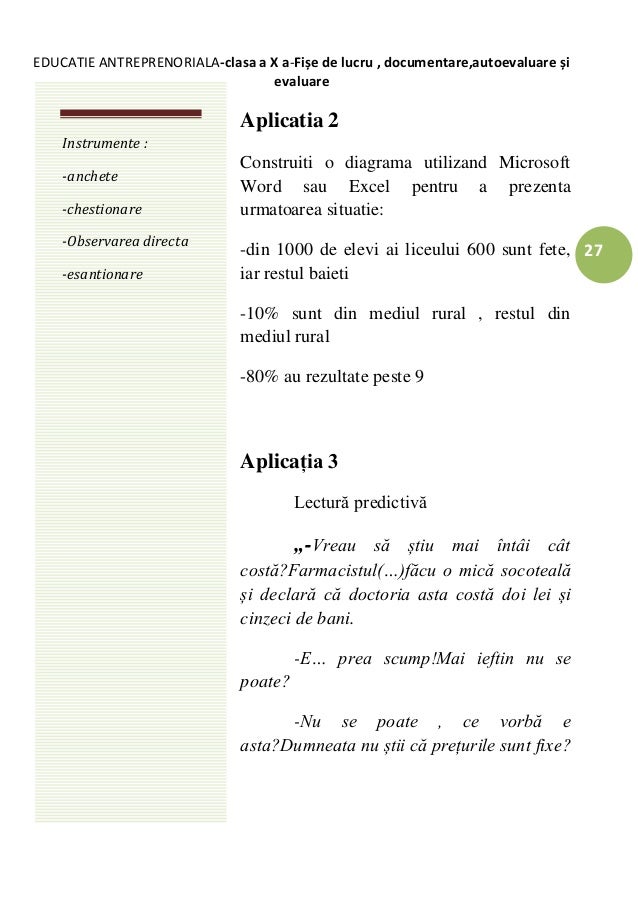 EDUCATIE ANTREPRENORIALA-clasa a X a-Fișe de lucru , documentare,autoevaluare și evaluare

Instrumente :

-anchete

-chestionare

-Observarea directa

-esantionare

Aplicatia 2

Construiti o diagrama utilizand Microsoft Word sau Excel pentru a prezenta urmatoarea situatie:

-din 1000 de elevi ai liceului 600 sunt fete, iar restul baieti

-10% sunt din mediul rural , restul din mediul rural

-80% au rezultate peste 9

27

Aplicația 3

Lectură predictivă

„-Vreau să știu mai întâi cât costă?Farmacistul(...)făcu o mică socoteală și declară că doctoria asta costă doi lei și cinzeci de bani.

-E... prea scump!Mai ieftin nu se poate?

-Nu se poate , ce vorbă e asta?Dumneata nu știi că prețurile sunt fixe?